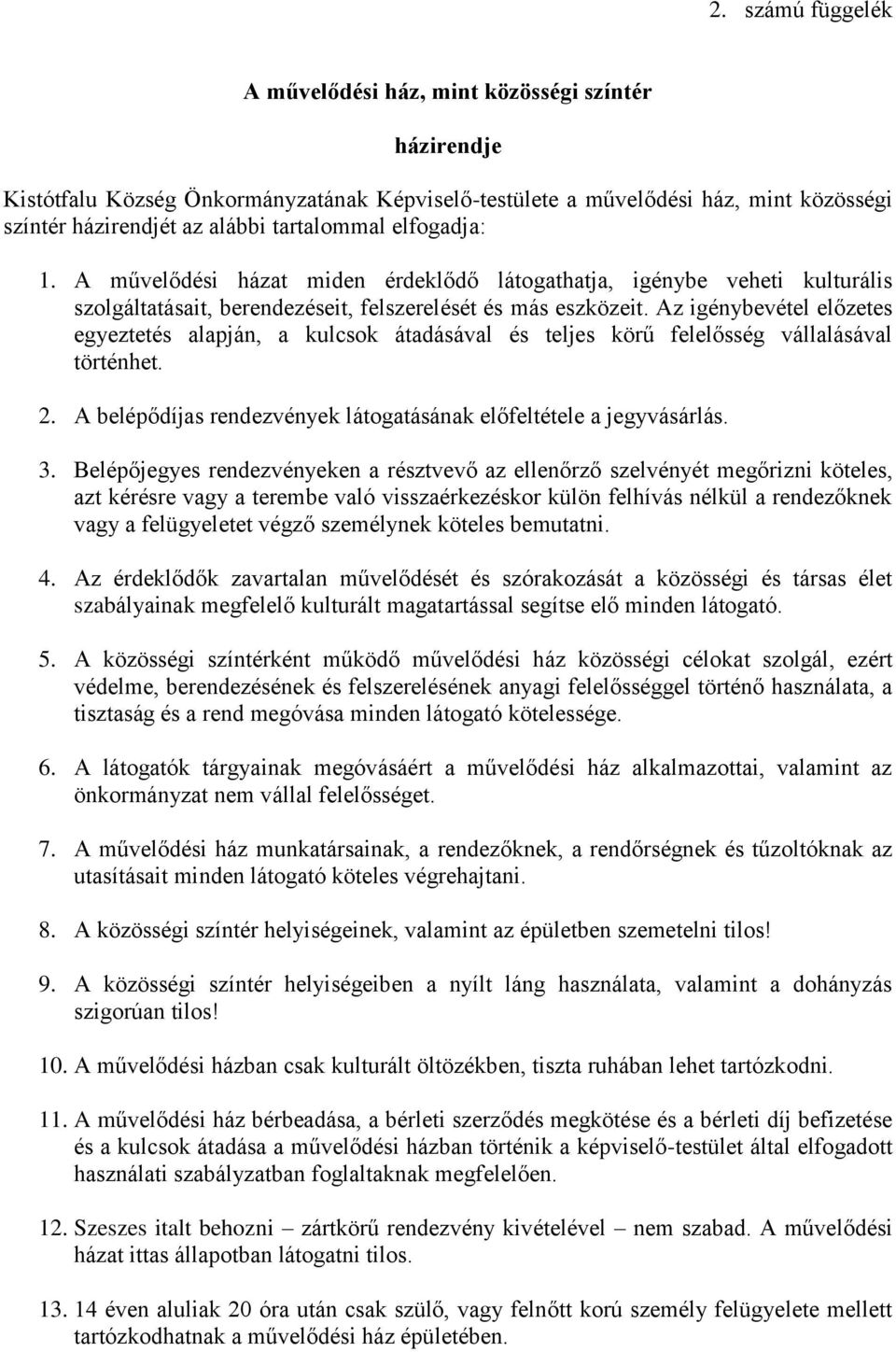 2. számú függelék

A művelődési ház, mint közösségi színtér

házirendje

Kistótfalu Község Önkormányzatának Képviselő-testülete a művelődési ház, mint közösségi színtér házirendjét az alábbi tartalommal elfogadja:

1. A művelődési házat miden érdeklődő látogathatja, igénybe veheti kulturális szolgáltatásait, berendezéseit, felszerelését és más eszközeit. Az igénybevétel előzetes egyeztetés alapján, a kulcsok átadásával és teljes körű felelősség vállalásával történhet.

2. A belépődíjas rendezvények látogatásának előfeltétele a jegyvásárlás.

3. Belépőjegyes rendezvényeken a résztvevő az ellenőrző szelvényét megőrizni köteles, azt kérésre vagy a terembe való visszaérkezéskor külön felhívás nélkül a rendezőknek vagy a felügyeletet végző személynek köteles bemutatni.

4. Az érdeklődők zavartalan művelődését és szórakozását a közösségi és társas élet szabályainak megfelelő kulturált magatartással segítse elő minden látogató.

5. A közösségi színtérként működő művelődési ház közösségi célokat szolgál, ezért védelme, berendezésének és felszerelésének anyagi felelősséggel történő használata, a tisztaság és a rend megóvása minden látogató kötelessége.

6. A látogatók tárgyainak megóvásáért a művelődési ház alkalmazottai, valamint az önkormányzat nem vállal felelősséget.

7. A művelődési ház munkatársainak, a rendezőknek, a rendőrségnek és tűzoltóknak az utasításait minden látogató köteles végrehajtani.

8. A közösségi színtér helyiségeinek, valamint az épületben szemetelni tilos!

9. A közösségi színtér helyiségeiben a nyílt láng használata, valamint a dohányzás szigorúan tilos!

10. A művelődési házban csak kulturált öltözékben, tiszta ruhában lehet tartózkodni.

11. A művelődési ház bérbeadása, a bérleti szerződés megkötése és a bérleti díj befizetése és a kulcsok átadása a művelődési házban történik a képviselő-testület által elfogadott használati szabályzatban foglaltaknak megfelelően.

12. Szeszes italt behozni – zártkörű rendezvény kivételével – nem szabad. A művelődési házat ittas állapotban látogatni tilos.

13. 14 éven aluliak 20 óra után csak szülő, vagy felnőtt korú személy felügyelete mellett tartózkodhatnak a művelődési ház épületében.